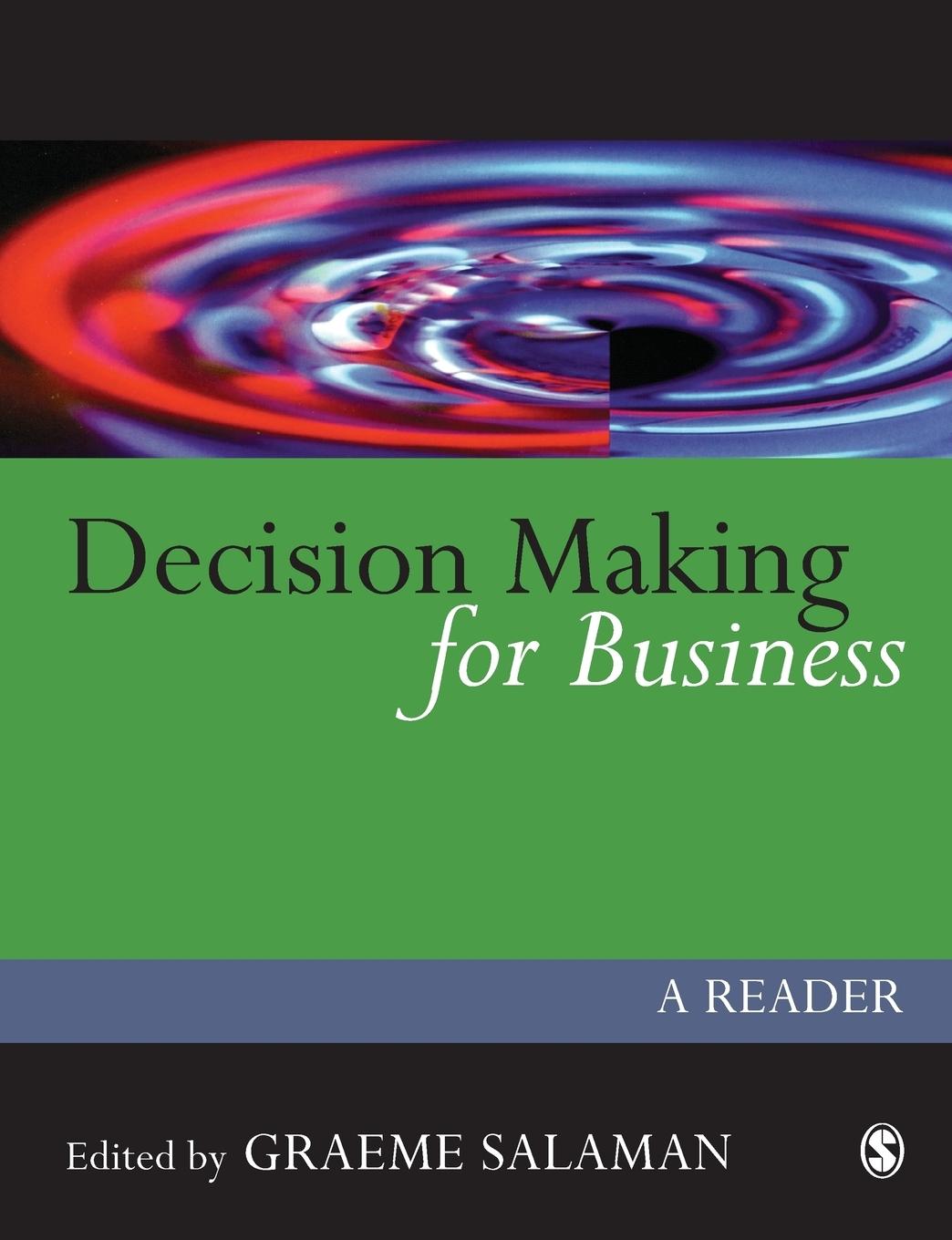 Decision Making for Business

A READER

Edited by GRAEME SALAMAN

S